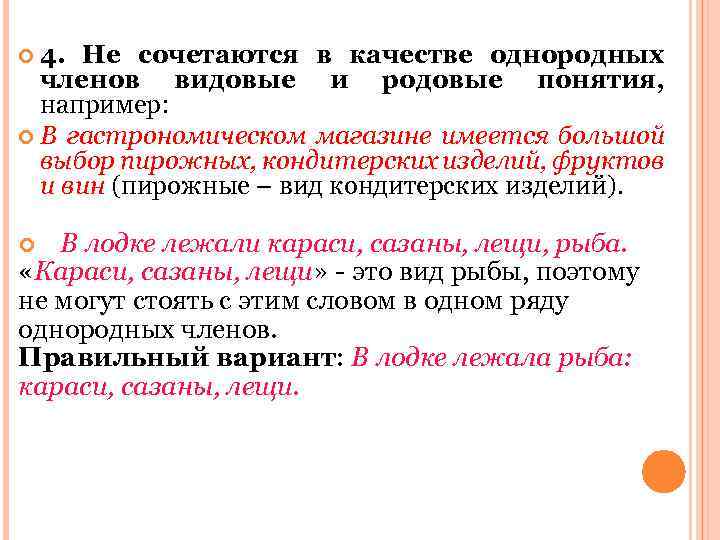 4. Не сочетаются в качестве однородных членов видовые и родовые понятия, например:

В гастрономическом магазине имеется большой выбор пирожных, кондитерских изделий, фруктов и вин (пирожные – вид кондитерских изделий).

В лодке лежали караси, сазаны, лещи, рыба. «Караси, сазаны, лещи» - это вид рыбы, поэтому не могут стоять с этим словом в одном ряду однородных членов.
Правильный вариант: В лодке лежала рыба: караси, сазаны, лещи.